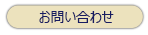 お問い合わせ